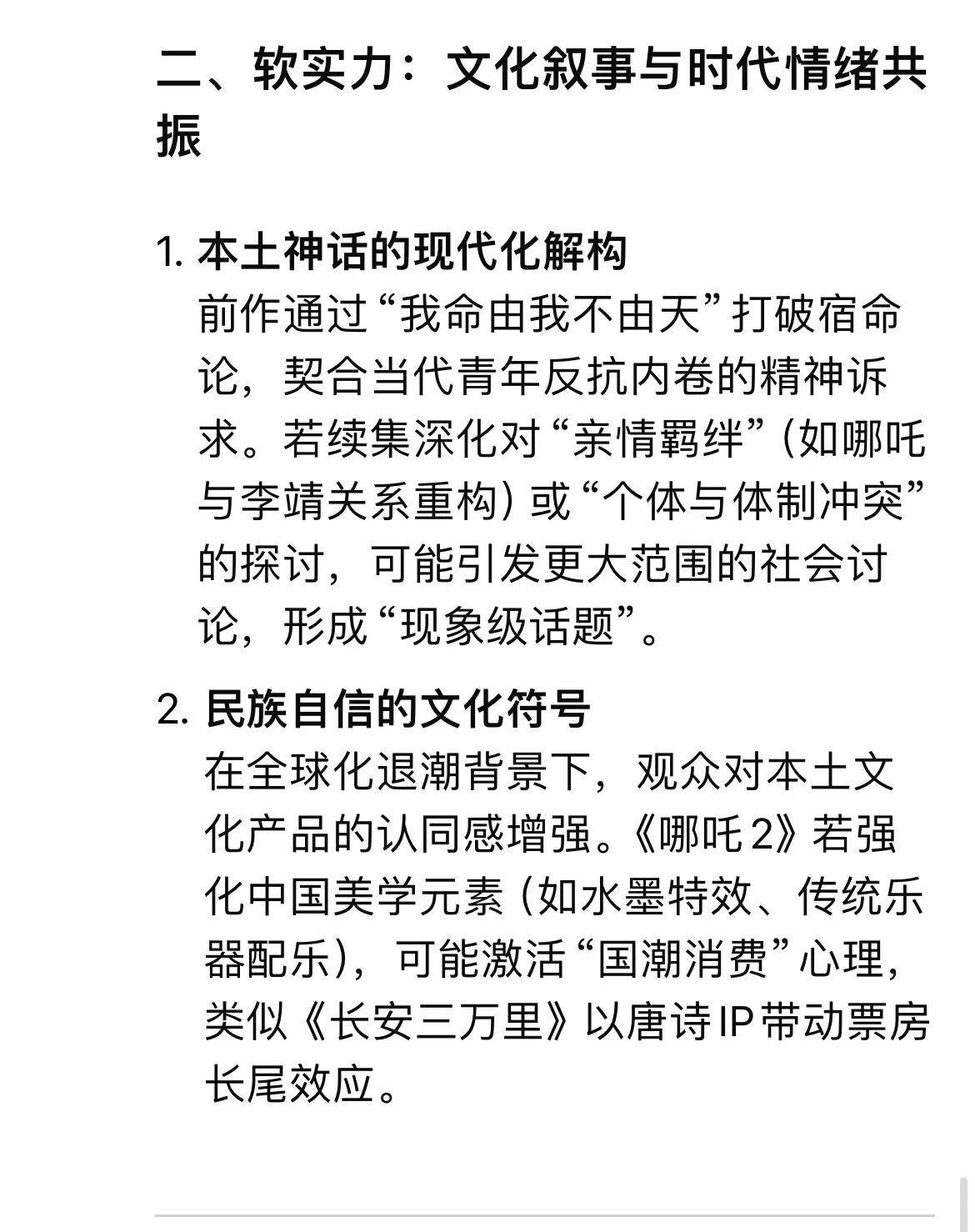 二、软实力：文化叙事与时代情绪共振

1. 本土神话的现代化解构
前作通过“我命由我不由天”打破宿命论，契合当代青年反抗内卷的精神诉求。若续集深化对“亲情羁绊”（如哪吒与李靖关系重构）或“个体与体制冲突”的探讨，可能引发更大范围的社会讨论，形成“现象级话题”。

2. 民族自信的文化符号
在全球化退潮背景下，观众对本土文化产品的认同感增强。《哪吒2》若强化中国美学元素（如水墨特效、传统乐器配乐），可能激活“国潮消费”心理，类似《长安三万里》以唐诗IP带动票房长尾效应。